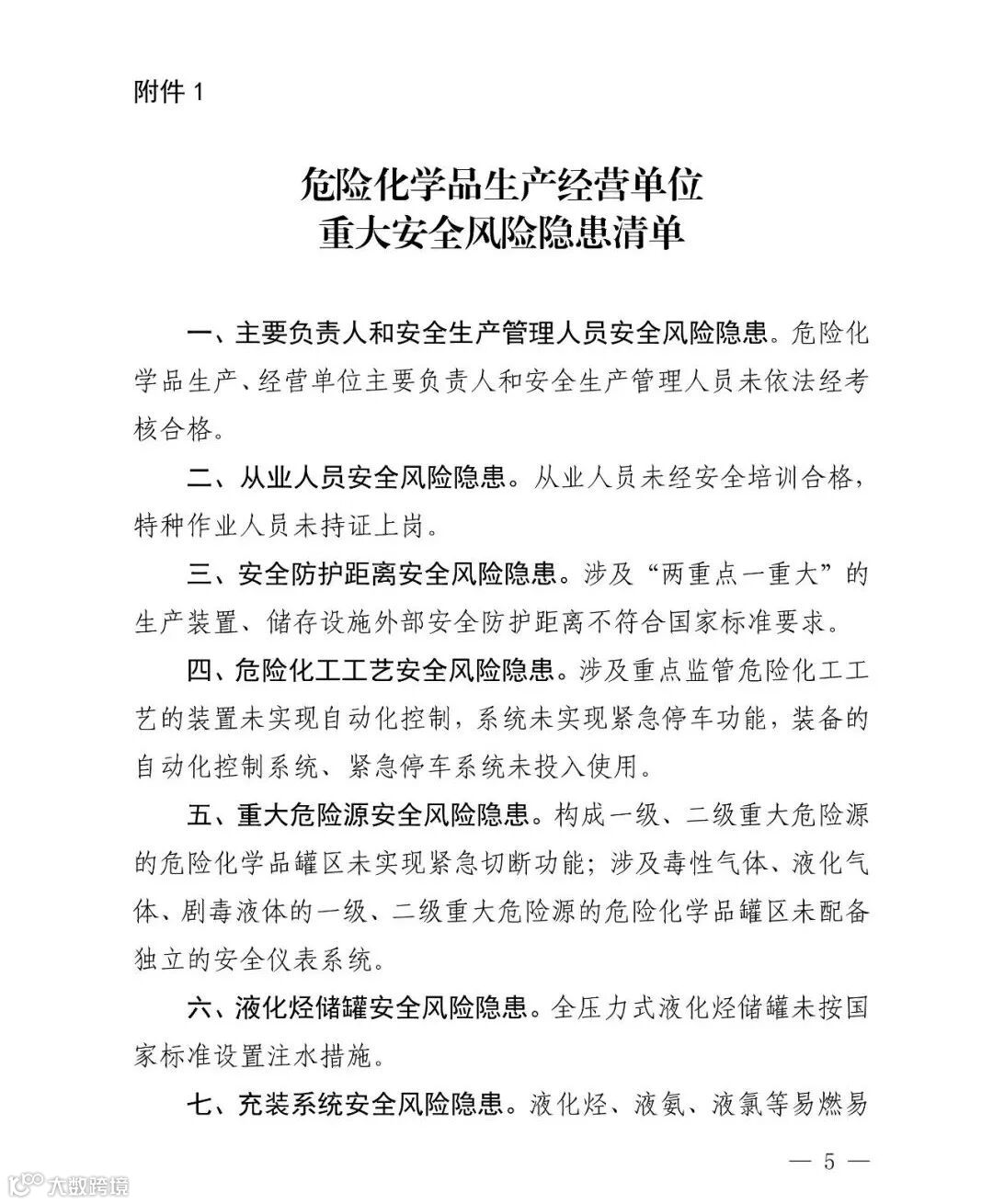 附件 1

危险化学品生产经营单位
重大安全风险隐患清单

一、主要负责人和安全生产管理人员安全风险隐患。危险化学品生产、经营单位主要负责人和安全生产管理人员未依法经考核合格。

二、从业人员安全风险隐患。从业人员未经安全培训合格，特种作业人员未持证上岗。

三、安全防护距离安全风险隐患。涉及“两重点一重大”的生产装置、储存设施外部安全防护距离不符合国家标准要求。

四、危险化工工艺安全风险隐患。涉及重点监管危险化工工艺的装置未实现自动化控制，系统未实现紧急停车功能，装备的自动化控制系统、紧急停车系统未投入使用。

五、重大危险源安全风险隐患。构成一级、二级重大危险源的危险化学品罐区未实现紧急切断功能；涉及毒性气体、液化气体、剧毒液体的一级、二级重大危险源的危险化学品罐区未配备独立的安全仪表系统。

六、液化烃储罐安全风险隐患。全压力式液化烃储罐未按国家标准设置注水措施。

七、充装系统安全风险隐患。液化烃、液氨、液氯等易燃易

— 5 —

大数跨境